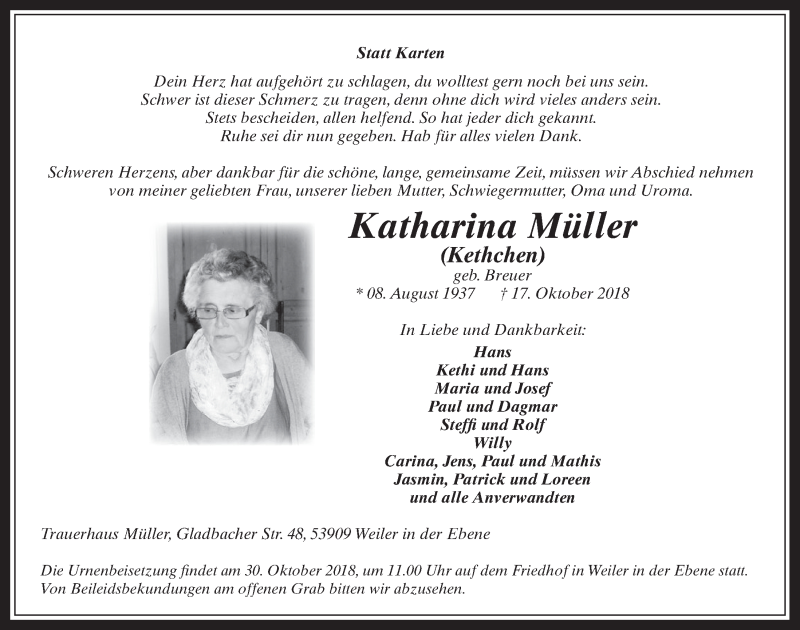 Statt Karten

Dein Herz hat aufgehört zu schlagen, du wolltest gern noch bei uns sein.
Schwer ist dieser Schmerz zu tragen, denn ohne dich wird vieles anders sein.
Stets bescheiden, allen helfend. So hat jeder dich gekannt.
Ruhe sei dir nun gegeben. Hab für alles vielen Dank.

Schweren Herzens, aber dankbar für die schöne, lange, gemeinsame Zeit, müssen wir Abschied nehmen von meiner geliebten Frau, unserer lieben Mutter, Schwiegermutter, Oma und Uroma.

Katharina Müller
(Kethchen)
geb. Breuer
* 08. August 1937 † 17. Oktober 2018

In Liebe und Dankbarkeit:
Hans
Kethi und Hans
Maria und Josef
Paul und Dagmar
Steffi und Rolf
Willy
Carina, Jens, Paul und Mathis
Jasmin, Patrick und Loreen
und alle Anverwandten

Trauerhaus Müller, Gladbacher Str. 48, 53909 Weiler in der Ebene

Die Urnenbeisetzung findet am 30. Oktober 2018, um 11.00 Uhr auf dem Friedhof in Weiler in der Ebene statt.
Von Beileidsbekundungen am offenen Grab bitten wir abzusehen.